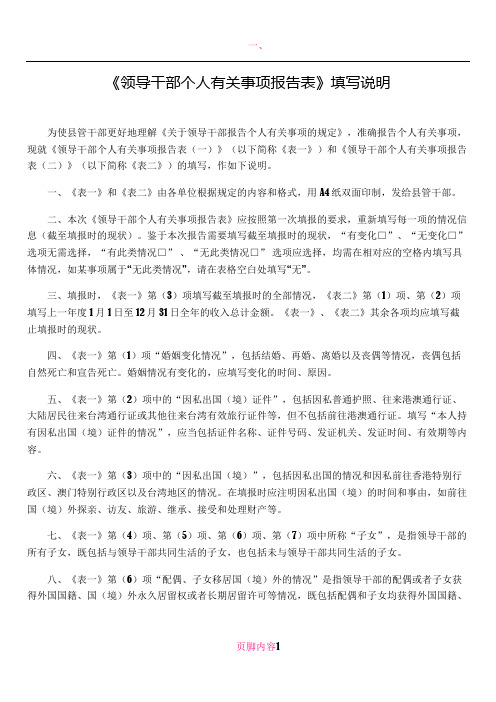 一、

《领导干部个人有关事项报告表》填写说明

为使县管干部更好地理解《关于领导干部报告个人有关事项的规定》，准确报告个人有关事项，现就《领导干部个人有关事项报告表（一）》（以下简称《表一》）和《领导干部个人有关事项报告表（二）》（以下简称《表二》）的填写，作如下说明。

一、《表一》和《表二》由各单位根据规定的内容和格式，用A4纸双面印制，发给县管干部。

二、本次《领导干部个人有关事项报告表》应按照第一次填报的要求，重新填写每一项的情况信息（截至填报时的现状）。鉴于本次报告需要填写截至填报时的现状，“有变化□”、“无变化□”选项无需选择，“有此类情况□”、“无此类情况□”选项应选择，均需在相对应的空格内填写具体情况，如某事项属于“无此类情况”，请在表格空白处填写“无”。

三、填报时，《表一》第（3）项填写截至填报时的全部情况，《表二》第（1）项、第（2）项填写上一年度1月1日至12月31日全年的收入总计金额。《表一》、《表二》其余各项均应填写截止填报时的现状。

四、《表一》第（1）项“婚姻变化情况”，包括结婚、再婚、离婚以及丧偶等情况，丧偶包括自然死亡和宣告死亡。婚姻情况有变化的，应填写变化的时间、原因。

五、《表一》第（2）项中的“因私出国（境）证件”，包括因私普通护照、往来港澳通行证、大陆居民往来台湾通行证或其他往来台湾有效旅行证件等，但不包括前往港澳通行证。填写“本人持有因私出国（境）证件的情况”，应当包括证件名称、证件号码、发证机关、发证时间、有效期等内容。

六、《表一》第（3）项中的“因私出国（境）”，包括因私出国的情况和因私前往香港特别行政区、澳门特别行政区以及台湾地区的情况。在填报时应注明因私出国（境）的时间和事由，如前往国（境）外探亲、访友、旅游、继承、接受和处理财产等。

七、《表一》第（4）项、第（5）项、第（6）项、第（7）项中所称“子女”，是指领导干部的所有子女，既包括与领导干部共同生活的子女，也包括未与领导干部共同生活的子女。

八、《表一》第（6）项“配偶、子女移居国（境）外的情况”是指领导干部的配偶或者子女获得外国国籍、国（境）外永久居留权或者长期居留许可等情况，既包括配偶和子女均获得外国国籍、

页脚内容1